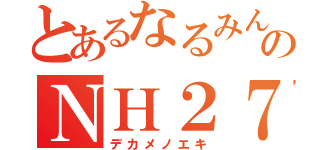 とあるなるみんの
NH27'
デカメノエキ